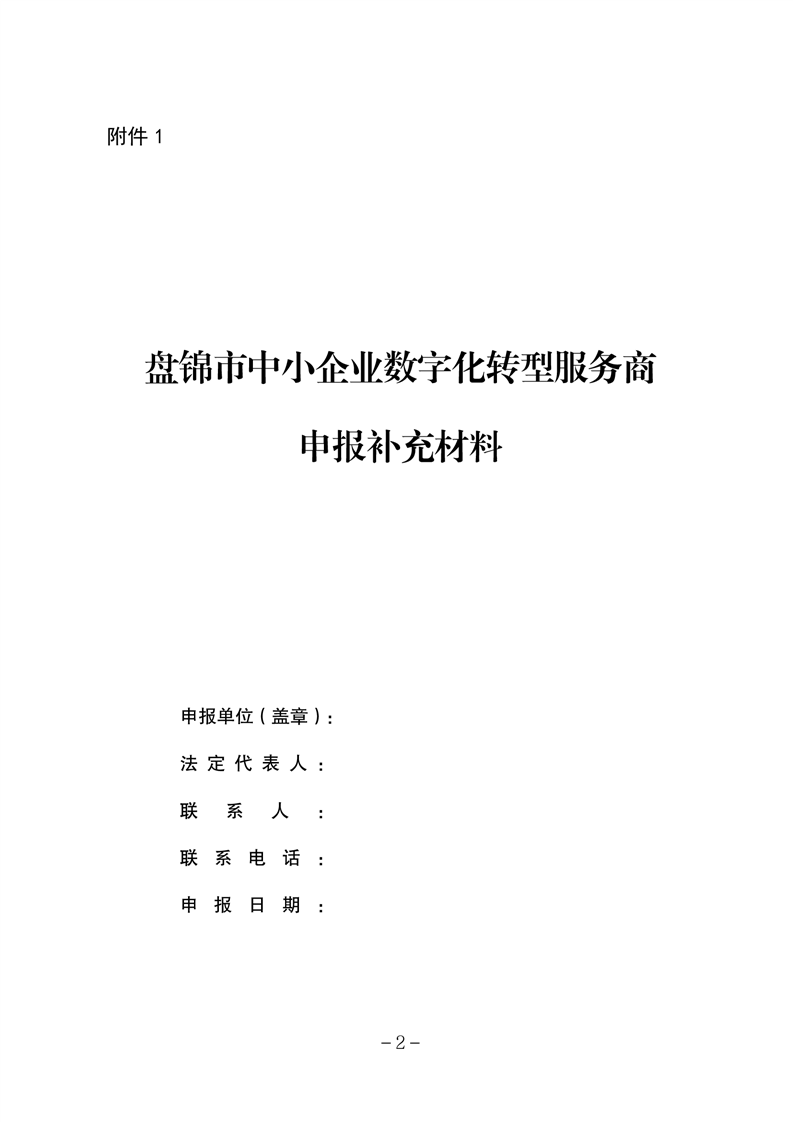 附件 1

盘锦市中小企业数字化转型服务商

申报补充材料

申报单位（盖章）：

法定代表人：

联系人：

联系电话：

申报日期：

-2-